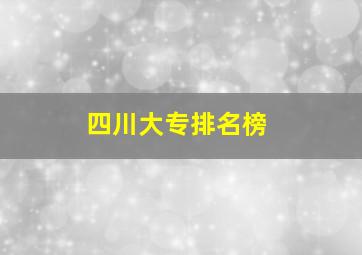 四川大专排名榜